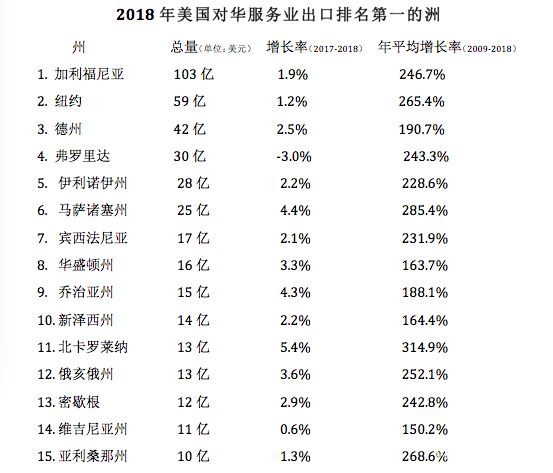 2018 年美国对华服务业出口排名第一的洲

| 州 | 总量（单位：美元） | 增长率（2017-2018） | 年平均增长率（2009-2018） |
|---|---|---|---|
| 1. 加利福尼亚 | 103 亿 | 1.9% | 246.7% |
| 2. 纽约 | 59 亿 | 1.2% | 265.4% |
| 3. 德州 | 42 亿 | 2.5% | 190.7% |
| 4. 弗罗里达 | 30 亿 | -3.0% | 243.3% |
| 5. 伊利诺伊州 | 28 亿 | 2.2% | 228.6% |
| 6. 马萨诸塞州 | 25 亿 | 4.4% | 285.4% |
| 7. 宾西法尼亚 | 17 亿 | 2.1% | 231.9% |
| 8. 华盛顿州 | 16 亿 | 3.3% | 163.7% |
| 9. 乔治亚州 | 15 亿 | 4.3% | 188.1% |
| 10. 新泽西州 | 14 亿 | 2.2% | 164.4% |
| 11. 北卡罗莱纳 | 13 亿 | 5.4% | 314.9% |
| 12. 俄亥俄州 | 13 亿 | 3.6% | 252.1% |
| 13. 密歇根 | 12 亿 | 2.9% | 242.8% |
| 14. 维吉尼亚州 | 11 亿 | 0.6% | 150.2% |
| 15. 亚利桑那州 | 10 亿 | 1.3% | 268.6% |